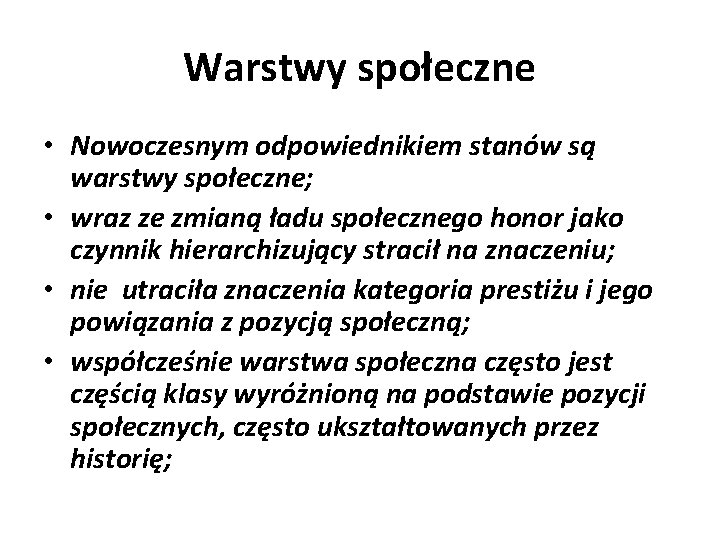 Warstwy społeczne

• Nowoczesnym odpowiednikiem stanów są warstwy społeczne;
• wraz ze zmianą ładu społecznego honor jako czynnik hierarchizujący stracił na znaczeniu;
• nie utraciła znaczenia kategoria prestiżu i jego powiązania z pozycją społeczną;
• współcześnie warstwa społeczna często jest częścią klasy wyróżnioną na podstawie pozycji społecznych, często ukształtowanych przez historię;